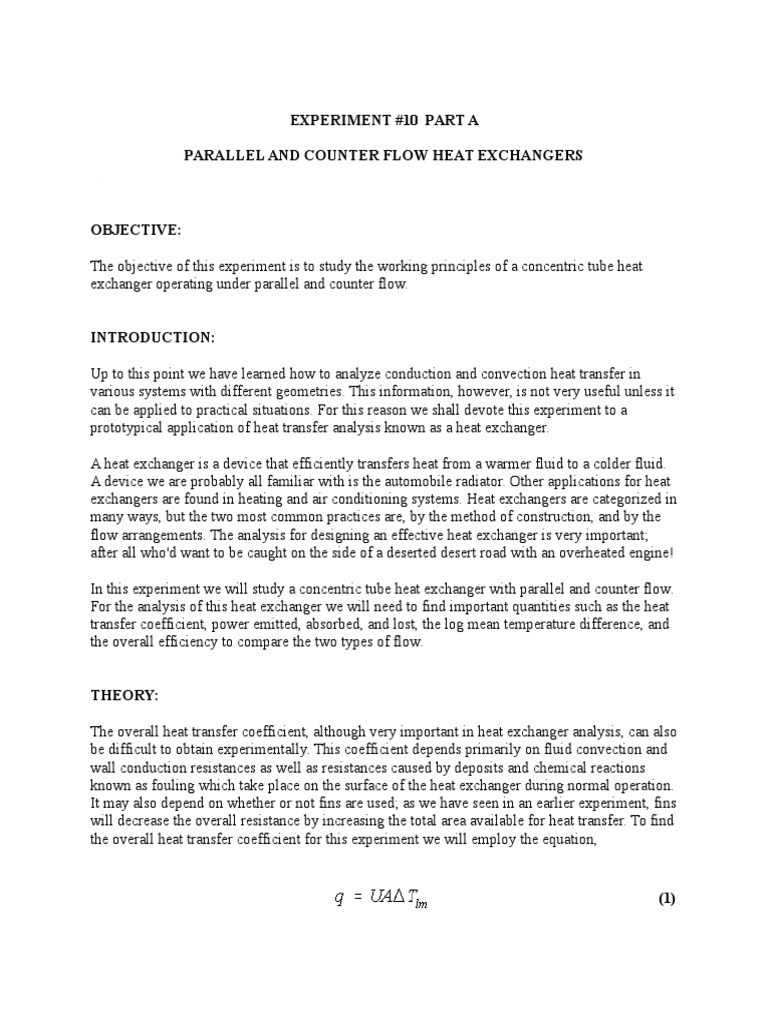 EXPERIMENT #10 PART A

PARALLEL AND COUNTER FLOW HEAT EXCHANGERS

OBJECTIVE:

The objective of this experiment is to study the working principles of a concentric tube heat exchanger operating under parallel and counter flow.

INTRODUCTION:

Up to this point we have learned how to analyze conduction and convection heat transfer in various systems with different geometries. This information, however, is not very useful unless it can be applied to practical situations. For this reason we shall devote this experiment to a prototypical application of heat transfer analysis known as a heat exchanger.

A heat exchanger is a device that efficiently transfers heat from a warmer fluid to a colder fluid. A device we are probably all familiar with is the automobile radiator. Other applications for heat exchangers are found in heating and air conditioning systems. Heat exchangers are categorized in many ways, but the two most common practices are, by the method of construction, and by the flow arrangements. The analysis for designing an effective heat exchanger is very important; after all who'd want to be caught on the side of a deserted desert road with an overheated engine!

In this experiment we will study a concentric tube heat exchanger with parallel and counter flow. For the analysis of this heat exchanger we will need to find important quantities such as the heat transfer coefficient, power emitted, absorbed, and lost, the log mean temperature difference, and the overall efficiency to compare the two types of flow.

THEORY:

The overall heat transfer coefficient, although very important in heat exchanger analysis, can also be difficult to obtain experimentally. This coefficient depends primarily on fluid convection and wall conduction resistances as well as resistances caused by deposits and chemical reactions known as fouling which take place on the surface of the heat exchanger during normal operation. It may also depend on whether or not fins are used; as we have seen in an earlier experiment, fins will decrease the overall resistance by increasing the total area available for heat transfer. To find the overall heat transfer coefficient for this experiment we will employ the equation,

$q = UA\Delta T_{lm}$ (1)